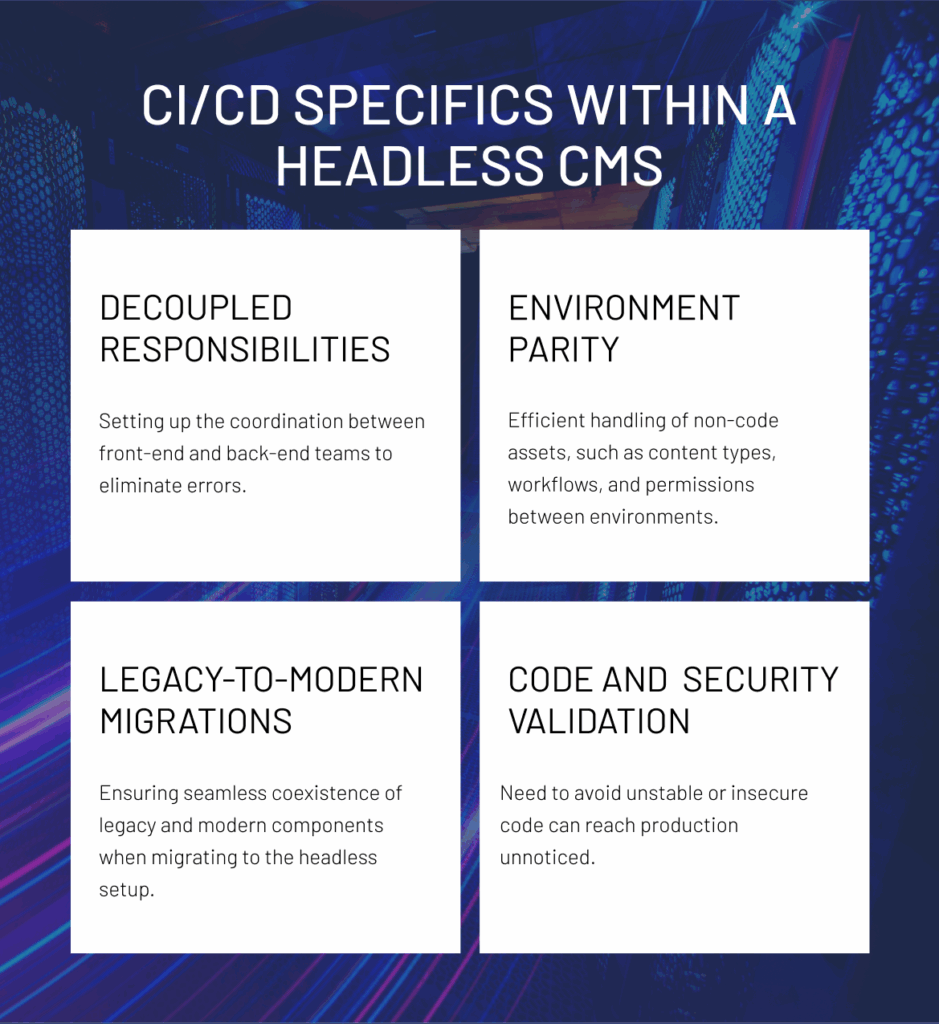 CI/CD SPECIFICS WITHIN A HEADLESS CMS

DECOUPLED RESPONSIBILITIES

Setting up the coordination between front-end and back-end teams to eliminate errors.

ENVIRONMENT PARITY

Efficient handling of non-code assets, such as content types, workflows, and permissions between environments.

LEGACY-TO-MODERN MIGRATIONS

Ensuring seamless coexistence of legacy and modern components when migrating to the headless setup.

CODE AND SECURITY VALIDATION

Need to avoid unstable or insecure code can reach production unnoticed.